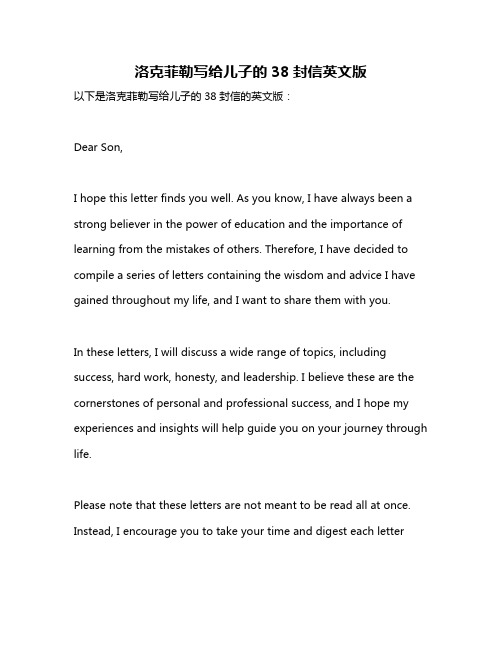 洛克菲勒写给儿子的 38 封信英文版

以下是洛克菲勒写给儿子的 38 封信的英文版：

Dear Son,

I hope this letter finds you well. As you know, I have always been a strong believer in the power of education and the importance of learning from the mistakes of others. Therefore, I have decided to compile a series of letters containing the wisdom and advice I have gained throughout my life, and I want to share them with you.

In these letters, I will discuss a wide range of topics, including success, hard work, honesty, and leadership. I believe these are the cornerstones of personal and professional success, and I hope my experiences and insights will help guide you on your journey through life.

Please note that these letters are not meant to be read all at once. Instead, I encourage you to take your time and digest each letter